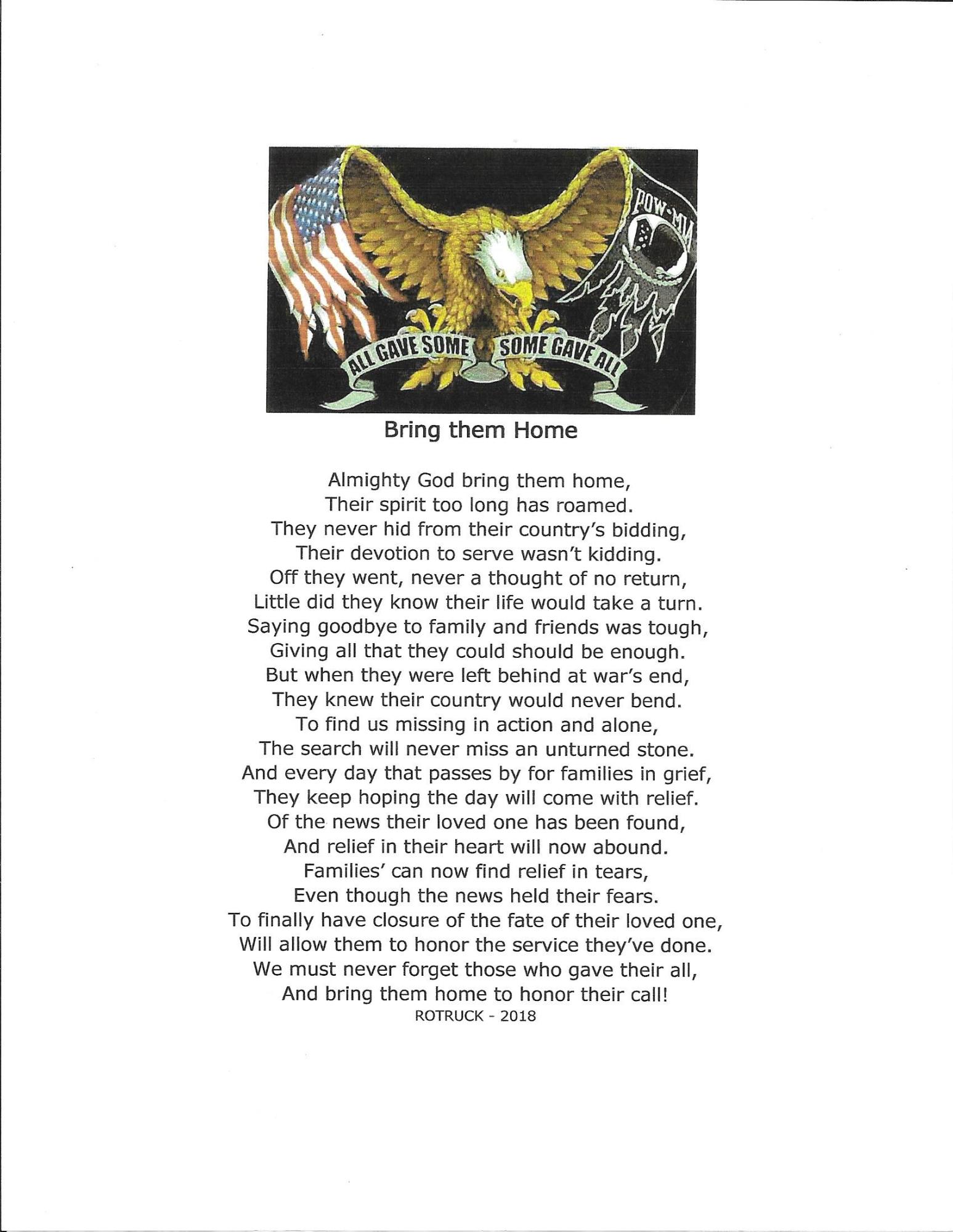 POW-MIA

ALL GAVE SOME SOME GAVE ALL

Bring them Home

Almighty God bring them home,
Their spirit too long has roamed.
They never hid from their country's bidding,
Their devotion to serve wasn't kidding.
Off they went, never a thought of no return,
Little did they know their life would take a turn.
Saying goodbye to family and friends was tough,
Giving all that they could should be enough.
But when they were left behind at war's end,
They knew their country would never bend.
To find us missing in action and alone,
The search will never miss an unturned stone.
And every day that passes by for families in grief,
They keep hoping the day will come with relief.
Of the news their loved one has been found,
And relief in their heart will now abound.
Families' can now find relief in tears,
Even though the news held their fears.
To finally have closure of the fate of their loved one,
Will allow them to honor the service they've done.
We must never forget those who gave their all,
And bring them home to honor their call!
ROTRUCK - 2018